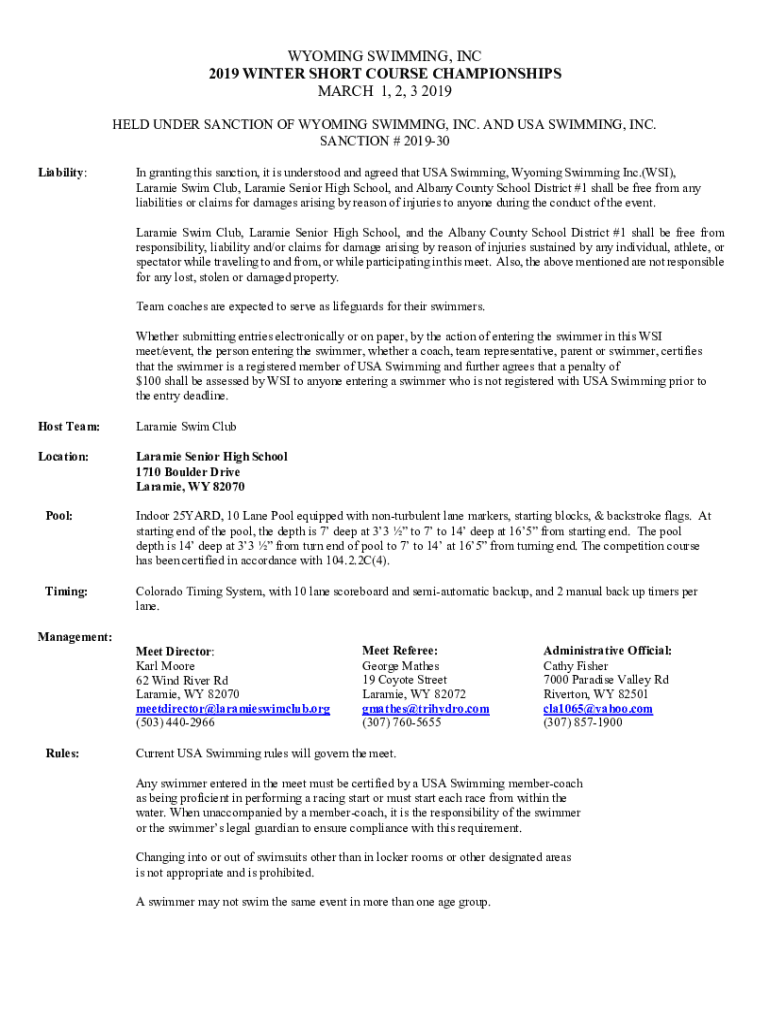 WYOMING SWIMMING, INC
2019 WINTER SHORT COURSE CHAMPIONSHIPS
MARCH 1, 2, 3 2019

HELD UNDER SANCTION OF WYOMING SWIMMING, INC. AND USA SWIMMING, INC.
SANCTION # 2019-30

Liability: In granting this sanction, it is understood and agreed that USA Swimming, Wyoming Swimming Inc.(WSI), Laramie Swim Club, Laramie Senior High School, and Albany County School District #1 shall be free from any liabilities or claims for damages arising by reason of injuries to anyone during the conduct of the event.

Laramie Swim Club, Laramie Senior High School, and the Albany County School District #1 shall be free from responsibility, liability and/or claims for damage arising by reason of injuries sustained by any individual, athlete, or spectator while traveling to and from, or while participating in this meet. Also, the above mentioned are not responsible for any lost, stolen or damaged property.

Team coaches are expected to serve as lifeguards for their swimmers.

Whether submitting entries electronically or on paper, by the action of entering the swimmer in this WSI meet/event, the person entering the swimmer, whether a coach, team representative, parent or swimmer, certifies that the swimmer is a registered member of USA Swimming and further agrees that a penalty of $100 shall be assessed by WSI to anyone entering a swimmer who is not registered with USA Swimming prior to the entry deadline.

Host Team: Laramie Swim Club

Location: Laramie Senior High School
1710 Boulder Drive
Laramie, WY 82070

Pool: Indoor 25YARD, 10 Lane Pool equipped with non-turbulent lane markers, starting blocks, & backstroke flags. At starting end of the pool, the depth is 7' deep at 3'3 ½" to 7' to 14' deep at 16'5" from starting end. The pool depth is 14' deep at 3'3 ½" from turn end of pool to 7' to 14' at 16'5" from turning end. The competition course has been certified in accordance with 104.2.2C(4).

Timing: Colorado Timing System, with 10 lane scoreboard and semi-automatic backup, and 2 manual back up timers per lane.

Management:

Meet Director:
Karl Moore
62 Wind River Rd
Laramie, WY 82070
meetdirector@laramieswimclub.org
(503) 440-2966

Meet Referee:
George Mathes
19 Coyote Street
Laramie, WY 82072
gmathes@trihydro.com
(307) 760-5655

Administrative Official:
Cathy Fisher
7000 Paradise Valley Rd
Riverton, WY 82501
cla1065@yahoo.com
(307) 857-1900

Rules: Current USA Swimming rules will govern the meet.

Any swimmer entered in the meet must be certified by a USA Swimming member-coach as being proficient in performing a racing start or must start each race from within the water. When unaccompanied by a member-coach, it is the responsibility of the swimmer or the swimmer's legal guardian to ensure compliance with this requirement.

Changing into or out of swimsuits other than in locker rooms or other designated areas is not appropriate and is prohibited.

A swimmer may not swim the same event in more than one age group.